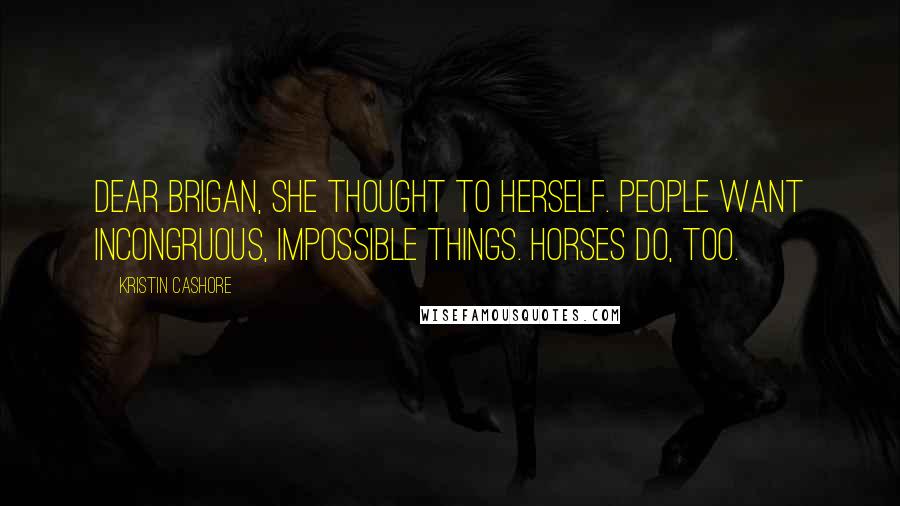 DEAR BRIGAN, SHE THOUGHT TO HERSELF. PEOPLE WANT INCONGRUOUS, IMPOSSIBLE THINGS. HORSES DO, TOO.

KRISTIN CASHORE

WISEFAMOUSQUOTES.COM